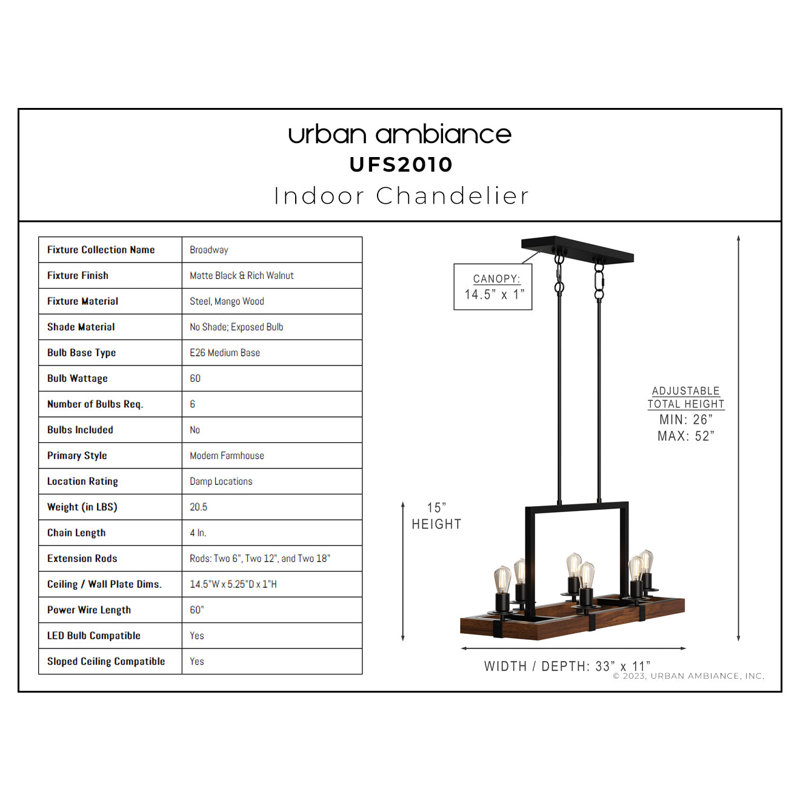 urban ambiance
UFS2010
Indoor Chandelier

| Fixture Collection Name | Broadway |
|---|---|
| Fixture Finish | Matte Black & Rich Walnut |
| Fixture Material | Steel, Mango Wood |
| Shade Material | No Shade; Exposed Bulb |
| Bulb Base Type | E26 Medium Base |
| Bulb Wattage | 60 |
| Number of Bulbs Req. | 6 |
| Bulbs Included | No |
| Primary Style | Modern Farmhouse |
| Location Rating | Damp Locations |
| Weight (in LBS) | 20.5 |
| Chain Length | 4 In. |
| Extension Rods | Rods: Two 6", Two 12", and Two 18" |
| Ceiling / Wall Plate Dims. | 14.5"W x 5.25"D x 1"H |
| Power Wire Length | 60" |
| LED Bulb Compatible | Yes |
| Sloped Ceiling Compatible | Yes |

CANOPY:
14.5" x 1"

ADJUSTABLE
TOTAL HEIGHT
MIN: 26"
MAX: 52"

15"
HEIGHT

WIDTH / DEPTH: 33" x 11"
© 2023, URBAN AMBIANCE, INC.